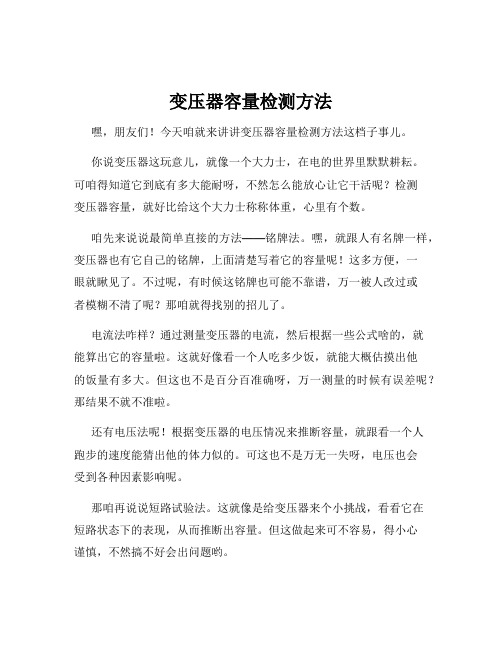 变压器容量检测方法

嘿，朋友们！今天咱就来讲讲变压器容量检测方法这档子事儿。

你说变压器这玩意儿，就像一个大力士，在电的世界里默默耕耘。可咱得知道它到底有多大能耐呀，不然怎么能放心让它干活呢？检测变压器容量，就好比给这个大力士称称体重，心里有个数。

咱先来说说最简单直接的方法——铭牌法。嘿，就跟人有名牌一样，变压器也有它自己的铭牌，上面清楚写着它的容量呢！这多方便，一眼就瞅见了。不过呢，有时候这铭牌也可能不靠谱，万一被人改过或者模糊不清了呢？那咱就得找别的招儿了。

电流法咋样？通过测量变压器的电流，然后根据一些公式啥的，就能算出它的容量啦。这就好像看一个人吃多少饭，就能大概估摸出他的饭量有多大。但这也不是百分百准确呀，万一测量的时候有误差呢？那结果不就不准啦。

还有电压法呢！根据变压器的电压情况来推断容量，就跟看一个人跑步的速度能猜出他的体力似的。可这也不是万无一失呀，电压也会受到各种因素影响呢。

那咱再说说短路试验法。这就像是给变压器来个小挑战，看看它在短路状态下的表现，从而推断出容量。但这做起来可不容易，得小心谨慎，不然搞不好会出问题哟。